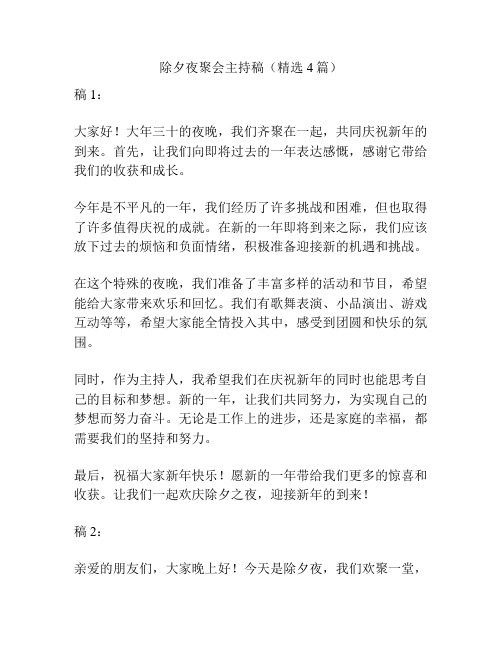 除夕夜聚会主持稿（精选 4 篇）

稿 1：

大家好！大年三十的夜晚，我们齐聚在一起，共同庆祝新年的到来。首先，让我们向即将过去的一年表达感慨，感谢它带给我们的收获和成长。

今年是不平凡的一年，我们经历了许多挑战和困难，但也取得了许多值得庆祝的成就。在新的一年即将到来之际，我们应该放下过去的烦恼和负面情绪，积极准备迎接新的机遇和挑战。

在这个特殊的夜晚，我们准备了丰富多样的活动和节目，希望能给大家带来欢乐和回忆。我们有歌舞表演、小品演出、游戏互动等等，希望大家能全情投入其中，感受到团圆和快乐的氛围。

同时，作为主持人，我希望我们在庆祝新年的同时也能思考自己的目标和梦想。新的一年，让我们共同努力，为实现自己的梦想而努力奋斗。无论是工作上的进步，还是家庭的幸福，都需要我们的坚持和努力。

最后，祝福大家新年快乐！愿新的一年带给我们更多的惊喜和收获。让我们一起欢庆除夕之夜，迎接新年的到来！

稿 2：

亲爱的朋友们，大家晚上好！今天是除夕夜，我们欢聚一堂，